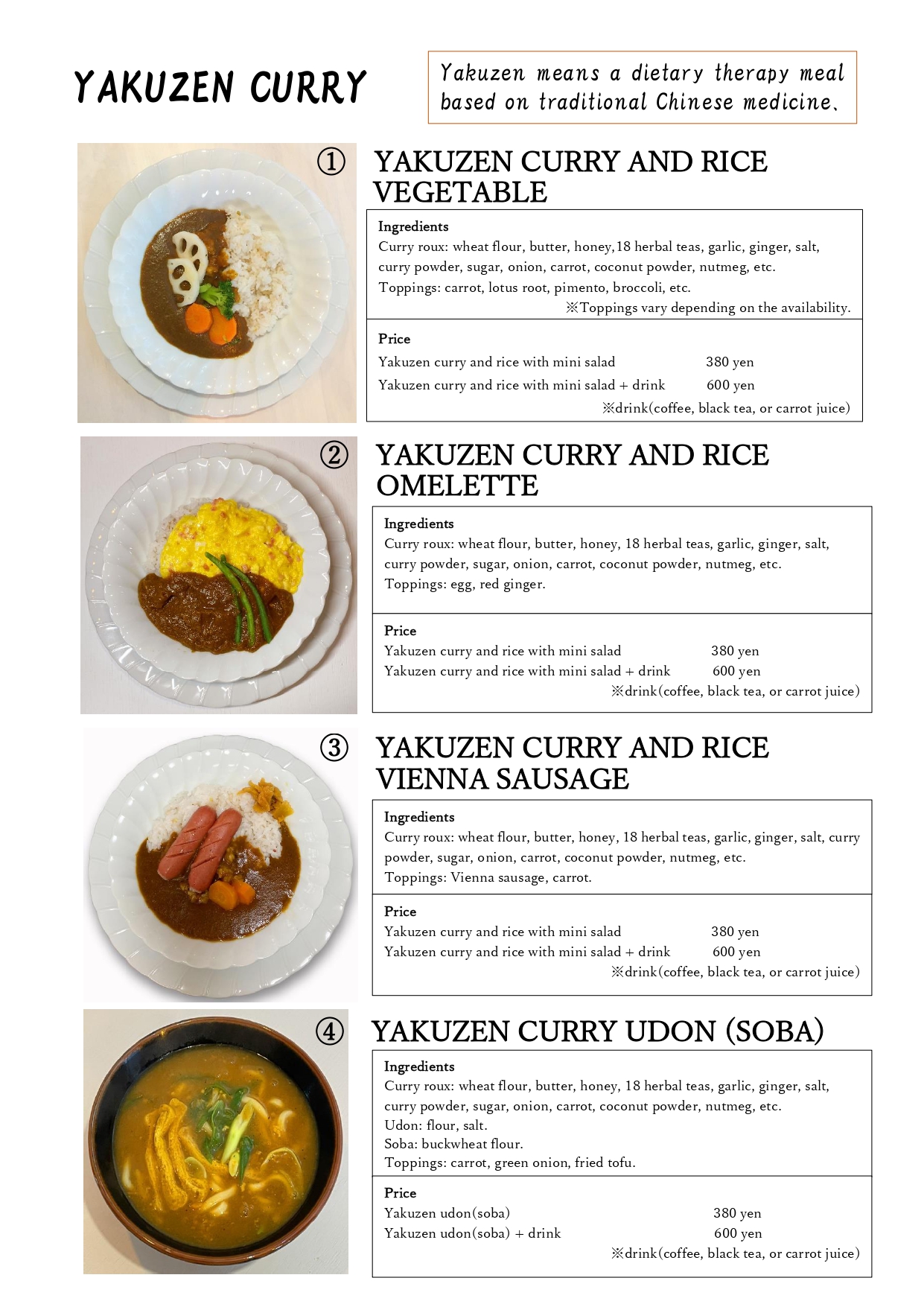 YAKUZEN CURRY

Yakuzen means a dietary therapy meal based on traditional Chinese medicine.

① YAKUZEN CURRY AND RICE VEGETABLE

Ingredients
Curry roux: wheat flour, butter, honey,18 herbal teas, garlic, ginger, salt, curry powder, sugar, onion, carrot, coconut powder, nutmeg, etc.
Toppings: carrot, lotus root, pimento, broccoli, etc.
※Toppings vary depending on the availability.

Price
Yakuzen curry and rice with mini salad 380 yen
Yakuzen curry and rice with mini salad + drink 600 yen
※drink(coffee, black tea, or carrot juice)

② YAKUZEN CURRY AND RICE OMELETTE

Ingredients
Curry roux: wheat flour, butter, honey, 18 herbal teas, garlic, ginger, salt, curry powder, sugar, onion, carrot, coconut powder, nutmeg, etc.
Toppings: egg, red ginger.

Price
Yakuzen curry and rice with mini salad 380 yen
Yakuzen curry and rice with mini salad + drink 600 yen
※drink(coffee, black tea, or carrot juice)

③ YAKUZEN CURRY AND RICE VIENNA SAUSAGE

Ingredients
Curry roux: wheat flour, butter, honey, 18 herbal teas, garlic, ginger, salt, curry powder, sugar, onion, carrot, coconut powder, nutmeg, etc.
Toppings: Vienna sausage, carrot.

Price
Yakuzen curry and rice with mini salad 380 yen
Yakuzen curry and rice with mini salad + drink 600 yen
※drink(coffee, black tea, or carrot juice)

④ YAKUZEN CURRY UDON (SOBA)

Ingredients
Curry roux: wheat flour, butter, honey, 18 herbal teas, garlic, ginger, salt, curry powder, sugar, onion, carrot, coconut powder, nutmeg, etc.
Udon: flour, salt.
Soba: buckwheat flour.
Toppings: carrot, green onion, fried tofu.

Price
Yakuzen udon(soba) 380 yen
Yakuzen udon(soba) + drink 600 yen
※drink(coffee, black tea, or carrot juice)